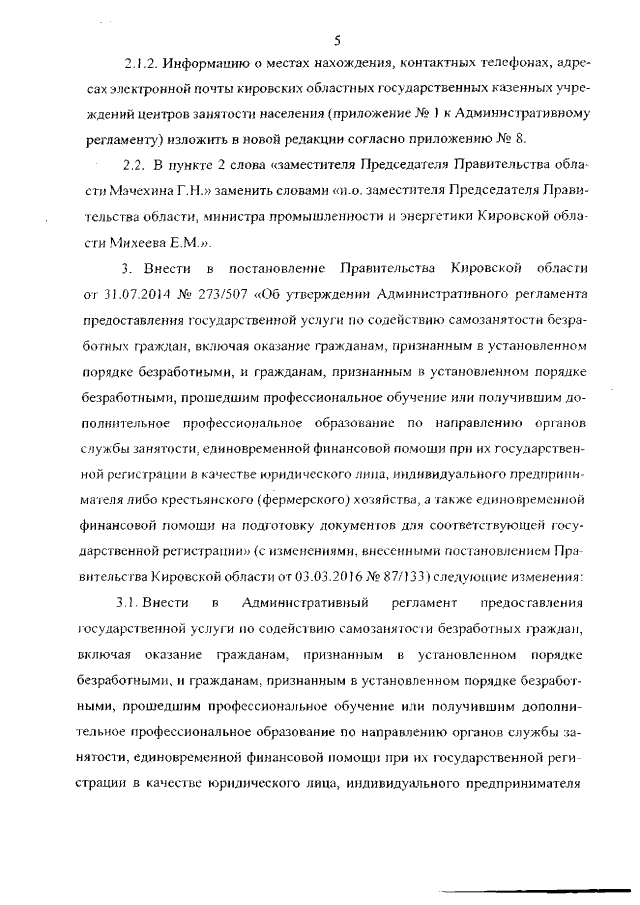 5

2.1.2. Информацию о местах нахождения, контактных телефонах, адресах электронной почты кировских областных государственных казенных учреждений центров занятости населения (приложение № 1 к Административному регламенту) изложить в новой редакции согласно приложению № 8.

2.2. В пункте 2 слова «заместителя Председателя Правительства области Мачехина Г.Н.» заменить словами «и.о. заместителя Председателя Правительства области, министра промышленности и энергетики Кировской области Михеева Е.М.».

3. Внести в постановление Правительства Кировской области от 31.07.2014 № 273/507 «Об утверждении Административного регламента предоставления государственной услуги по содействию самозанятости безработных граждан, включая оказание гражданам, признанным в установленном порядке безработными, и гражданам, признанным в установленном порядке безработными, прошедшим профессиональное обучение или получившим дополнительное профессиональное образование по направлению органов службы занятости, единовременной финансовой помощи при их государственной регистрации в качестве юридического лица, индивидуального предпринимателя либо крестьянского (фермерского) хозяйства, а также единовременной финансовой помощи на подготовку документов для соответствующей государственной регистрации» (с изменениями, внесенными постановлением Правительства Кировской области от 03.03.2016 № 87/133) следующие изменения:

3.1. Внести в Административный регламент предоставления государственной услуги по содействию самозанятости безработных граждан, включая оказание гражданам, признанным в установленном порядке безработными, и гражданам, признанным в установленном порядке безработными, прошедшим профессиональное обучение или получившим дополнительное профессиональное образование по направлению органов службы занятости, единовременной финансовой помощи при их государственной регистрации в качестве юридического лица, индивидуального предпринимателя